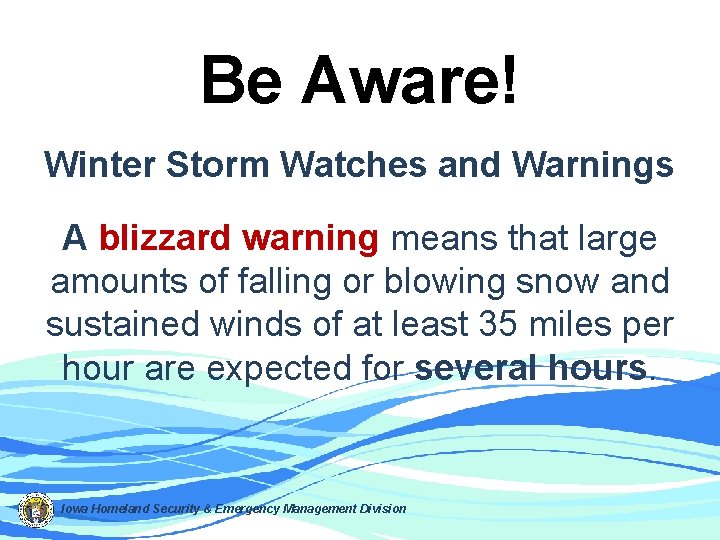 Be Aware!

Winter Storm Watches and Warnings

A blizzard warning means that large amounts of falling or blowing snow and sustained winds of at least 35 miles per hour are expected for several hours.

Iowa Homeland Security & Emergency Management Division